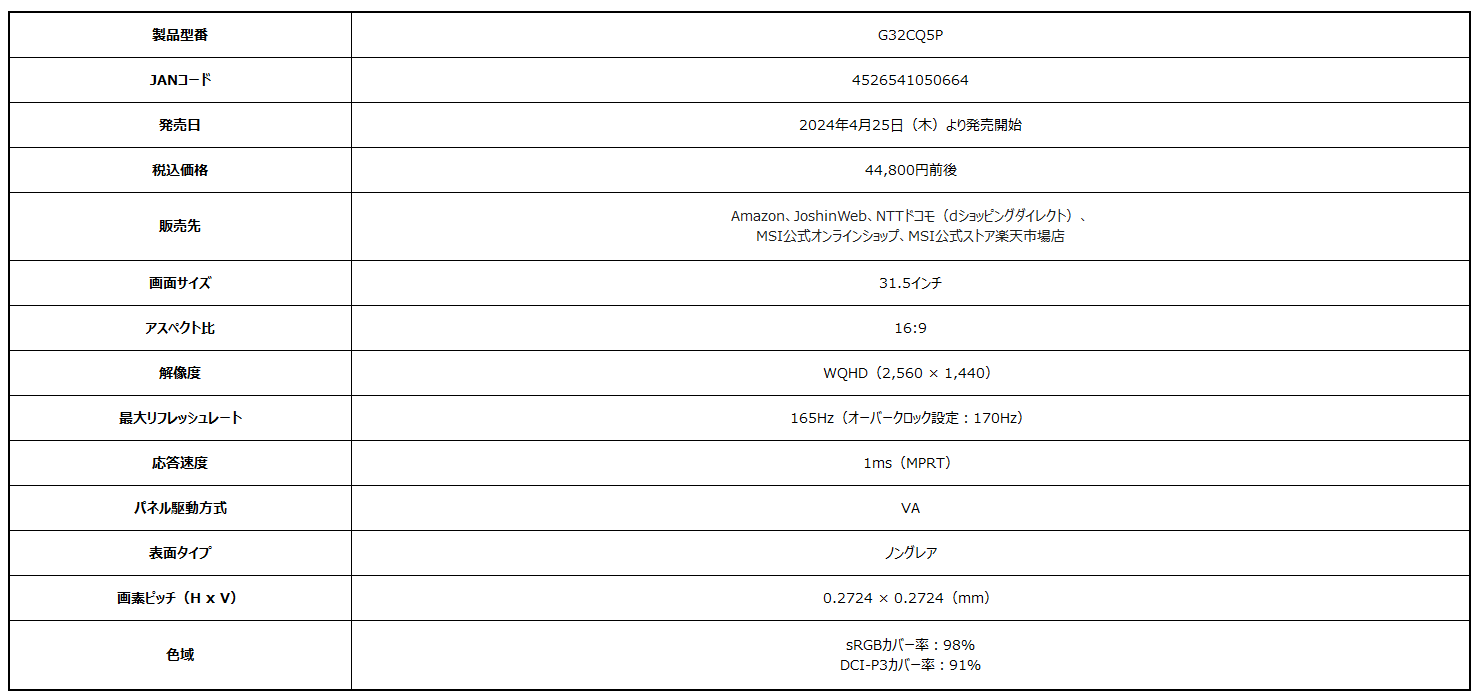 | 製品型番 | G32CQ5P |
|---|---|
| JANコード | 4526541050664 |
| 発売日 | 2024年4月25日（木）より発売開始 |
| 税込価格 | 44,800円前後 |
| 販売先 | Amazon、JoshinWeb、NTTドコモ（dショッピングダイレクト）、MSI公式オンラインショップ、MSI公式ストア楽天市場店 |
| 画面サイズ | 31.5インチ |
| アスペクト比 | 16:9 |
| 解像度 | WQHD（2,560 × 1,440） |
| 最大リフレッシュレート | 165Hz（オーバークロック設定：170Hz） |
| 応答速度 | 1ms（MPRT） |
| パネル駆動方式 | VA |
| 表面タイプ | ノングレア |
| 画素ピッチ（H x V） | 0.2724 × 0.2724（mm） |
| 色域 | sRGBカバー率：98% DCI-P3カバー率：91% |